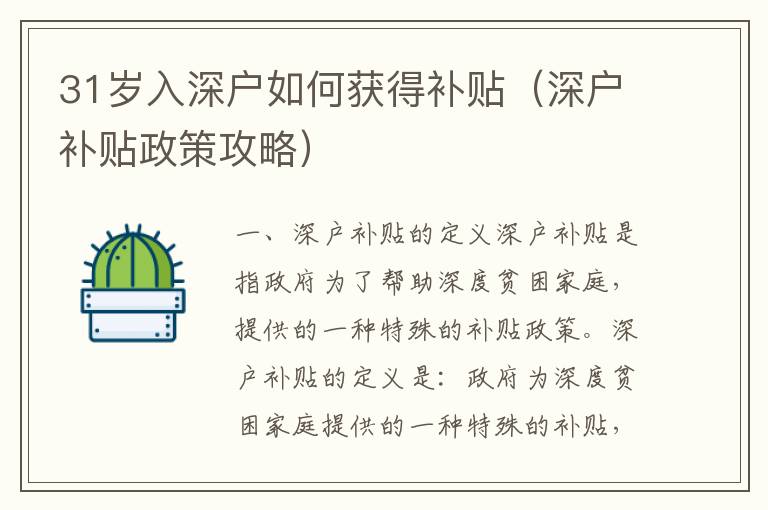 31岁入深户如何获得补贴（深户补贴政策攻略）

一、深户补贴的定义深户补贴是指政府为了帮助深度贫困家庭，提供的一种特殊的补贴政策。深户补贴的定义是：政府为深度贫困家庭提供的一种特殊的补贴，